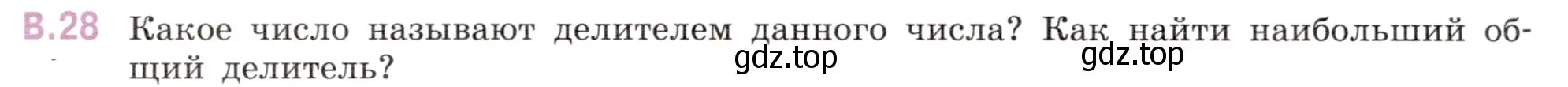 В.28 Какое число называют делителем данного числа? Как найти наибольший общий делитель?

gdz.top gdz.top